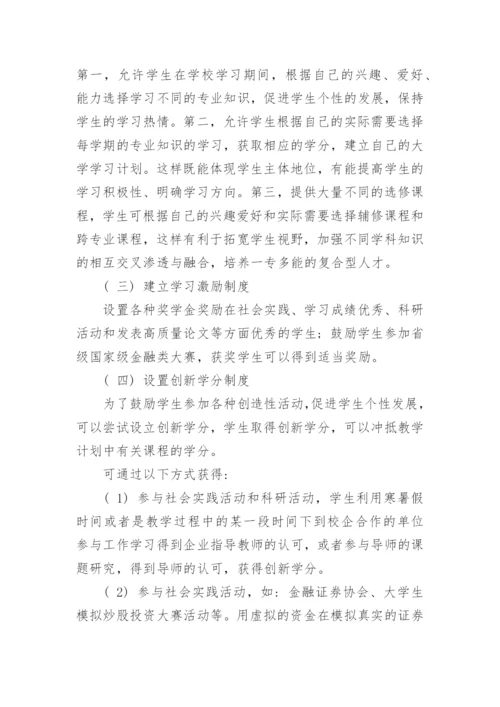 第一，允许学生在学校学习期间，根据自己的兴趣、爱好、能力选择学习不同的专业知识，促进学生个性的发展，保持学生的学习热情。第二，允许学生根据自己的实际需要选择每学期的专业知识的学习，获取相应的学分，建立自己的大学学习计划。这样既能体现学生主体地位，有能提高学生的学习积极性、明确学习方向。第三，提供大量不同的选修课程，学生可根据自己的兴趣爱好和实际需要选择辅修课程和跨专业课程，这样有利于拓宽学生视野，加强不同学科知识的相互交叉渗透与融合，培养一专多能的复合型人才。

（三）建立学习激励制度

设置各种奖学金奖励在社会实践、学习成绩优秀、科研活动和发表高质量论文等方面优秀的学生；鼓励学生参加省级国家级金融类大赛，获奖学生可以得到适当奖励。

（四）设置创新学分制度

为了鼓励学生参加各种创造性活动，促进学生个性发展，可以尝试设立创新学分，学生取得创新学分，可以冲抵教学计划中有关课程的学分。

可通过以下方式获得：

（1）参与社会实践活动和科研活动，学生利用寒暑假时间或者是教学过程中的某一段时间下到校企合作的单位参与工作学习得到企业指导教师的认可，或者参与导师的课题研究，得到导师的认可，获得创新学分。

（2）参与社会实践活动，如：金融证券协会、大学生模拟炒股投资大赛活动等。用虚拟的资金在模拟真实的证券